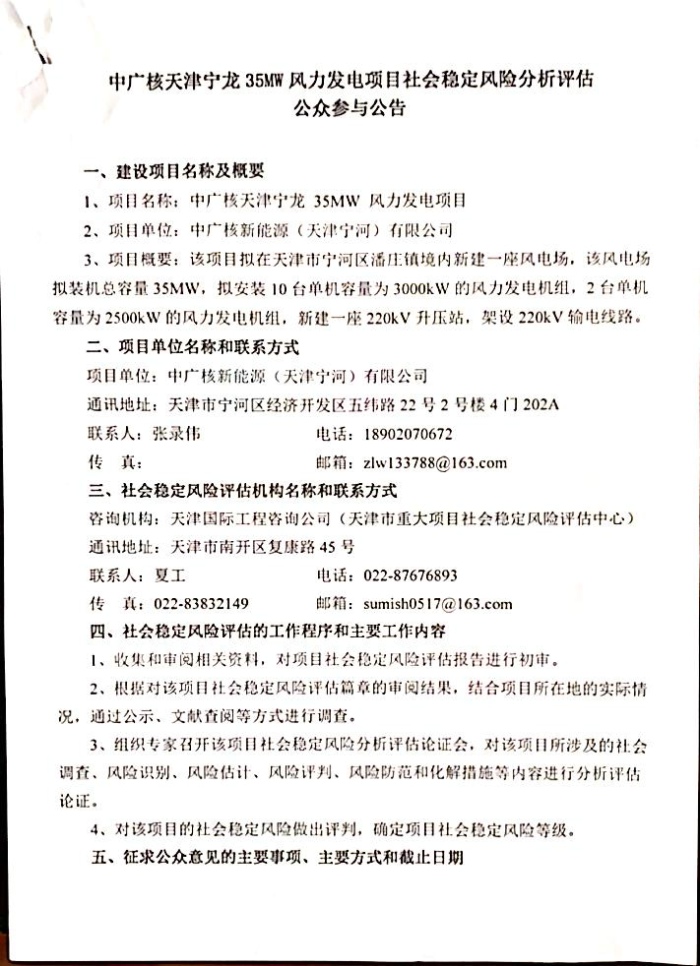 中广核天津宁龙 35MW 风力发电项目社会稳定风险分析评估
公众参与公告

一、建设项目名称及概要

1、项目名称：中广核天津宁龙 35MW 风力发电项目

2、项目单位：中广核新能源（天津宁河）有限公司

3、项目概要：该项目拟在天津市宁河区潘庄镇境内新建一座风电场，该风电场拟装机总容量 35MW，拟安装 10 台单机容量为 3000kW 的风力发电机组，2 台单机容量为 2500kW 的风力发电机组，新建一座 220kV 升压站，架设 220kV 输电线路。

二、项目单位名称和联系方式

项目单位：中广核新能源（天津宁河）有限公司

通讯地址：天津市宁河区经济开发区五纬路 22 号 2 号楼 4 门 202A

联系人：张录伟　　电话：18902070672

传　真：　　邮箱：zlw133788@163.com

三、社会稳定风险评估机构名称和联系方式

咨询机构：天津国际工程咨询公司（天津市重大项目社会稳定风险评估中心）

通讯地址：天津市南开区复康路 45 号

联系人：夏工　　电话：022-87676893

传　真：022-83832149　　邮箱：sumish0517@163.com

四、社会稳定风险评估的工作程序和主要工作内容

1、收集和审阅相关资料，对项目社会稳定风险评估报告进行初审。

2、根据对该项目社会稳定风险评估篇章的审阅结果，结合项目所在地的实际情况，通过公示、文献查阅等方式进行调查。

3、组织专家召开该项目社会稳定风险分析评估论证会，对该项目所涉及的社会调查、风险识别、风险估计、风险评判、风险防范和化解措施等内容进行分析评估论证。

4、对该项目的社会稳定风险做出评判，确定项目社会稳定风险等级。

五、征求公众意见的主要事项、主要方式和截止日期